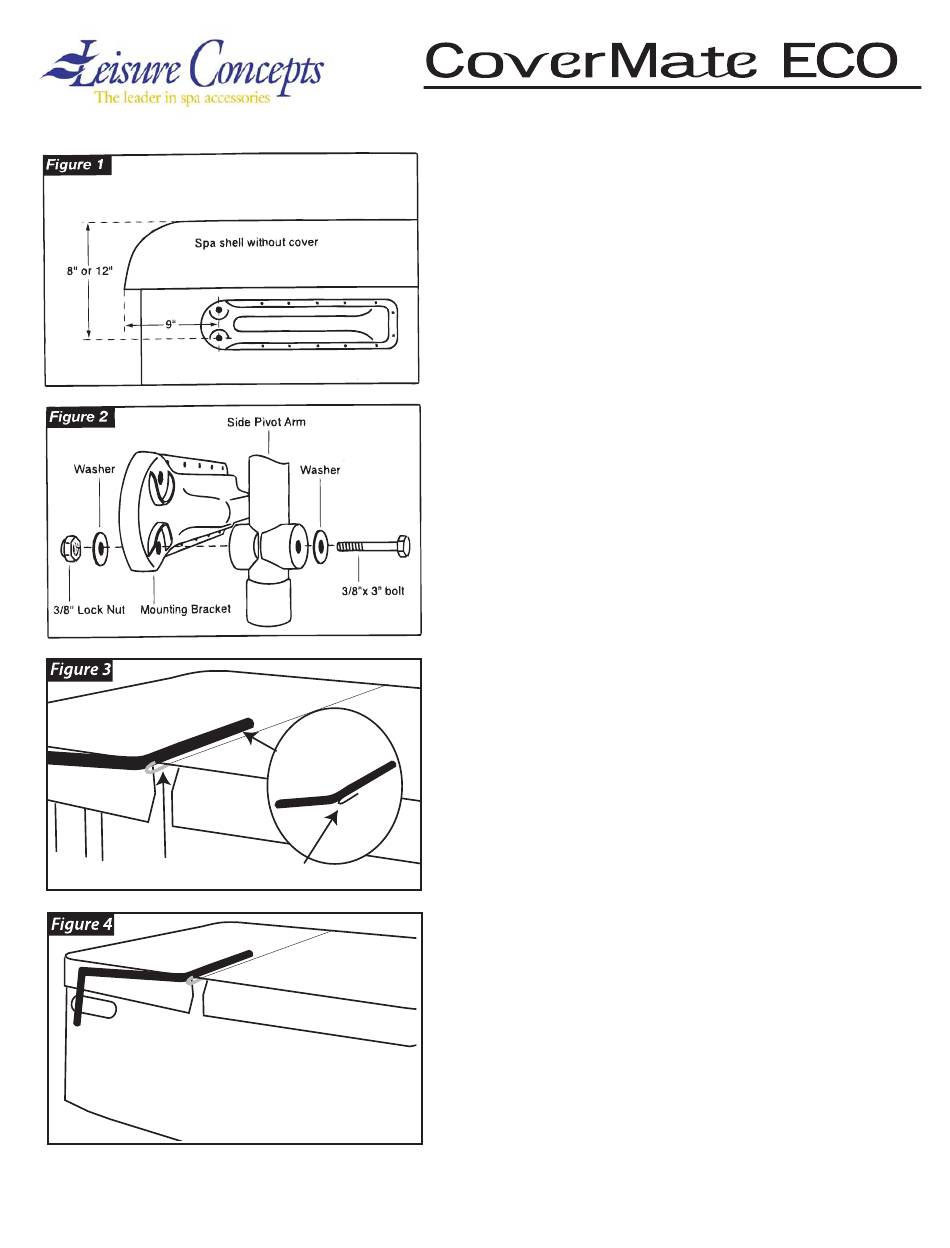 Leisure Concepts
The leader in spa accessories

CoverMate ECO

Figure 1

Spa shell without cover

8" or 12"

9"

Figure 2

Side Pivot Arm

Washer

Washer

3/8" Lock Nut

Mounting Bracket

3/8"x 3" bolt

Figure 3

Figure 4